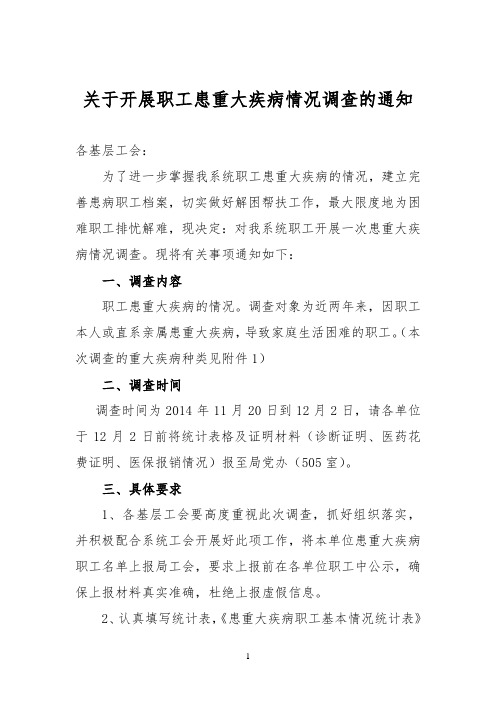 关于开展职工患重大疾病情况调查的通知

各基层工会：

为了进一步掌握我系统职工患重大疾病的情况，建立完善患病职工档案，切实做好解困帮扶工作，最大限度地为困难职工排忧解难，现决定：对我系统职工开展一次患重大疾病情况调查。现将有关事项通知如下：

一、调查内容

职工患重大疾病的情况。调查对象为近两年来，因职工本人或直系亲属患重大疾病，导致家庭生活困难的职工。（本次调查的重大疾病种类见附件 1）

二、调查时间

调查时间为 2014 年 11 月 20 日到 12 月 2 日，请各单位于 12 月 2 日前将统计表格及证明材料（诊断证明、医药花费证明、医保报销情况）报至局党办（505 室）。

三、具体要求

1、各基层工会要高度重视此次调查，抓好组织落实，并积极配合系统工会开展好此项工作，将本单位患重大疾病职工名单上报局工会，要求上报前在各单位职工中公示，确保上报材料真实准确，杜绝上报虚假信息。

2、认真填写统计表，《患重大疾病职工基本情况统计表》

1